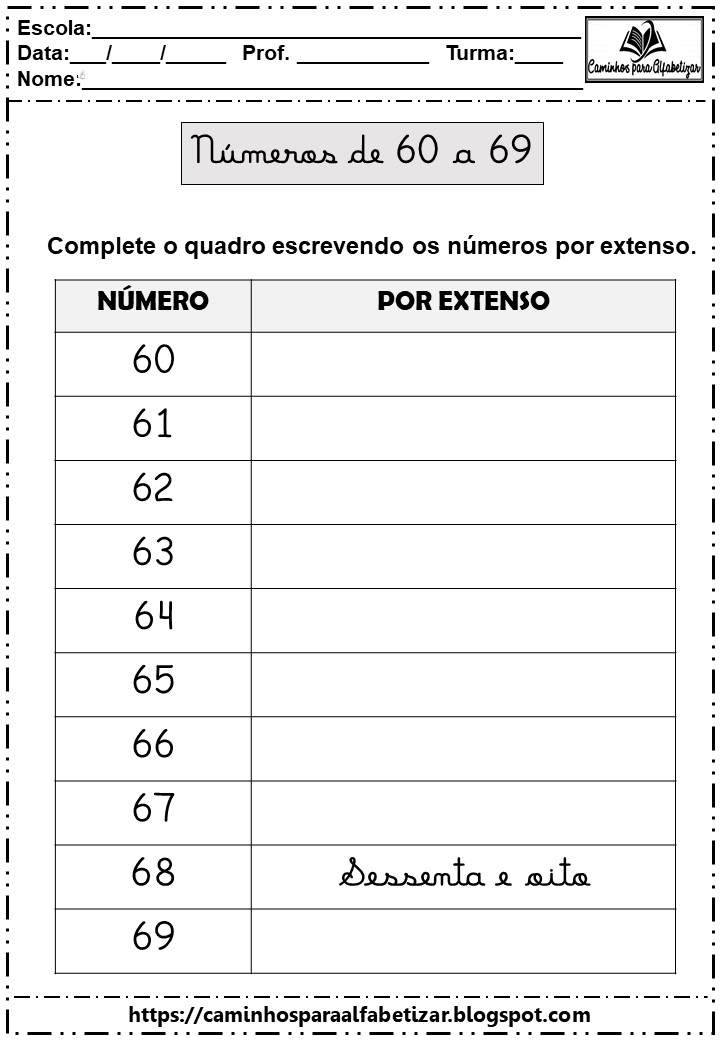 Escola:____
Data:____/____/____ Prof. ____ Turma:____
Nome:____

Caminhos para Alfabetizar

Números de 60 a 69

Complete o quadro escrevendo os números por extenso.

| NÚMERO | POR EXTENSO |
|---|---|
| 60 | |
| 61 | |
| 62 | |
| 63 | |
| 64 | |
| 65 | |
| 66 | |
| 67 | |
| 68 | Sessenta e oito |
| 69 | |

https://caminhosparaalfabetizar.blogspot.com